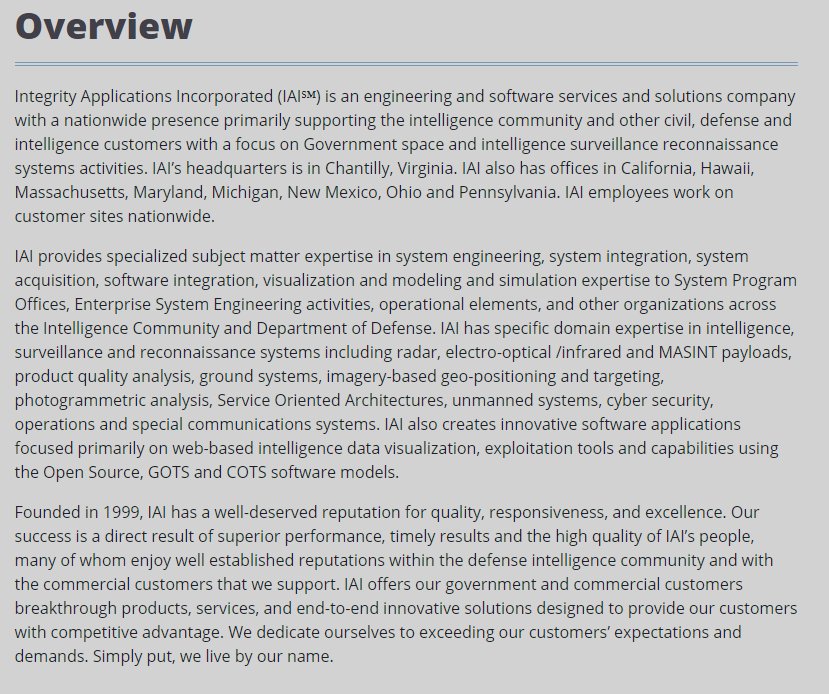 Overview

Integrity Applications Incorporated (IAI℠) is an engineering and software services and solutions company with a nationwide presence primarily supporting the intelligence community and other civil, defense and intelligence customers with a focus on Government space and intelligence surveillance reconnaissance systems activities. IAI's headquarters is in Chantilly, Virginia. IAI also has offices in California, Hawaii, Massachusetts, Maryland, Michigan, New Mexico, Ohio and Pennsylvania. IAI employees work on customer sites nationwide.

IAI provides specialized subject matter expertise in system engineering, system integration, system acquisition, software integration, visualization and modeling and simulation expertise to System Program Offices, Enterprise System Engineering activities, operational elements, and other organizations across the Intelligence Community and Department of Defense. IAI has specific domain expertise in intelligence, surveillance and reconnaissance systems including radar, electro-optical /infrared and MASINT payloads, product quality analysis, ground systems, imagery-based geo-positioning and targeting, photogrammetric analysis, Service Oriented Architectures, unmanned systems, cyber security, operations and special communications systems. IAI also creates innovative software applications focused primarily on web-based intelligence data visualization, exploitation tools and capabilities using the Open Source, GOTS and COTS software models.

Founded in 1999, IAI has a well-deserved reputation for quality, responsiveness, and excellence. Our success is a direct result of superior performance, timely results and the high quality of IAI's people, many of whom enjoy well established reputations within the defense intelligence community and with the commercial customers that we support. IAI offers our government and commercial customers breakthrough products, services, and end-to-end innovative solutions designed to provide our customers with competitive advantage. We dedicate ourselves to exceeding our customers' expectations and demands. Simply put, we live by our name.